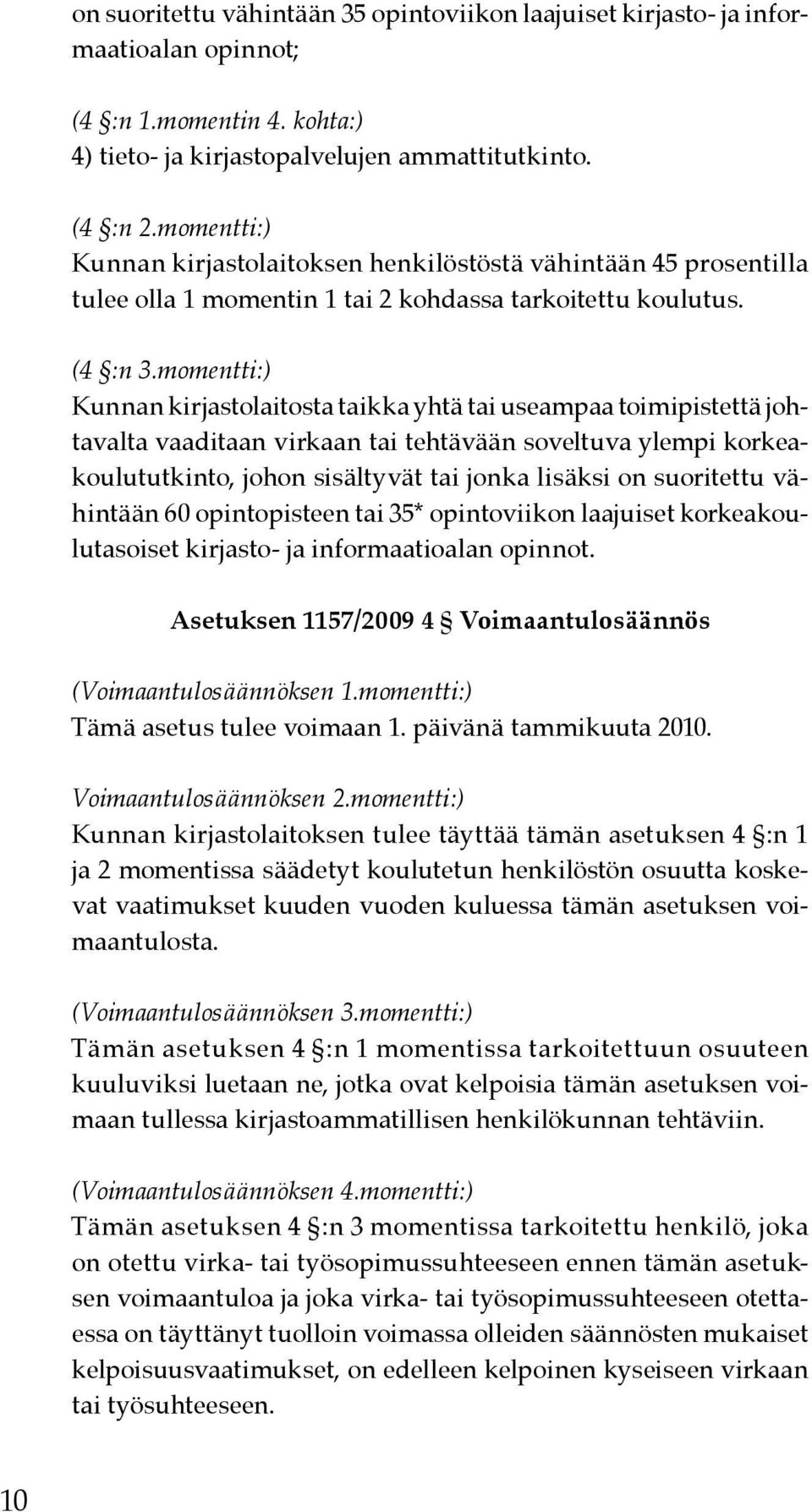 on suoritettu vähintään 35 opintoviikon laajuiset kirjasto- ja informaatioalan opinnot;

(4 §:n 1.momentin 4. kohta:)
4) tieto- ja kirjastopalvelujen ammattitutkinto.

(4 §:n 2.momentti:)
Kunnan kirjastolaitoksen henkilöstöstä vähintään 45 prosentilla tulee olla 1 momentin 1 tai 2 kohdassa tarkoitettu koulutus.

(4 §:n 3.momentti:)
Kunnan kirjastolaitosta taikka yhtä tai useampaa toimipistettä johtavalta vaaditaan virkaan tai tehtävään soveltuva ylempi korkeakoulututkinto, johon sisältyvät tai jonka lisäksi on suoritettu vähintään 60 opintopisteen tai 35* opintoviikon laajuiset korkeakoulutasoiset kirjasto- ja informaatioalan opinnot.

Asetuksen 1157/2009 4 § Voimaantulosäännös

(Voimaantulosäännöksen 1.momentti:)
Tämä asetus tulee voimaan 1. päivänä tammikuuta 2010.

Voimaantulosäännöksen 2.momentti:)
Kunnan kirjastolaitoksen tulee täyttää tämän asetuksen 4 §:n 1 ja 2 momentissa säädetyt koulutetun henkilöstön osuutta koskevat vaatimukset kuuden vuoden kuluessa tämän asetuksen voimaantulosta.

(Voimaantulosäännöksen 3.momentti:)
Tämän asetuksen 4 §:n 1 momentissa tarkoitettuun osuuteen kuuluviksi luetaan ne, jotka ovat kelpoisia tämän asetuksen voimaan tullessa kirjastoammatillisen henkilökunnan tehtäviin.

(Voimaantulosäännöksen 4.momentti:)
Tämän asetuksen 4 §:n 3 momentissa tarkoitettu henkilö, joka on otettu virka- tai työsopimussuhteeseen ennen tämän asetuksen voimaantuloa ja joka virka- tai työsopimussuhteeseen otettaessa on täyttänyt tuolloin voimassa olleiden säännösten mukaiset kelpoisuusvaatimukset, on edelleen kelpoinen kyseiseen virkaan tai työsuhteeseen.

10